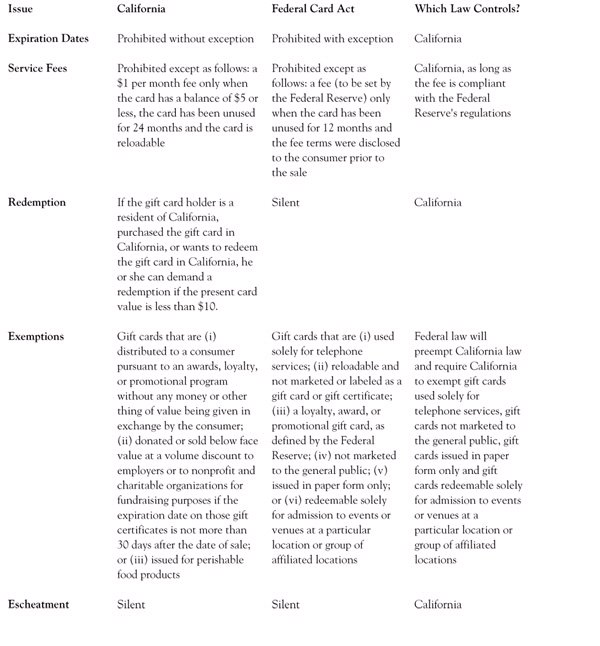 | Issue | California | Federal Card Act | Which Law Controls? |
|---|---|---|---|
| Expiration Dates | Prohibited without exception | Prohibited with exception | California |
| Service Fees | Prohibited except as follows: a \$1 per month fee only when the card has a balance of \$5 or less, the card has been unused for 24 months and the card is reloadable | Prohibited except as follows: a fee (to be set by the Federal Reserve) only when the card has been unused for 12 months and the fee terms were disclosed to the consumer prior to the sale | California, as long as the fee is compliant with the Federal Reserve's regulations |
| Redemption | If the gift card holder is a resident of California, purchased the gift card in California, or wants to redeem the gift card in California, he or she can demand a redemption if the present card value is less than \$10. | Silent | California |
| Exemptions | Gift cards that are (i) distributed to a consumer pursuant to an awards, loyalty, or promotional program without any money or other thing of value being given in exchange by the consumer; (ii) donated or sold below face value at a volume discount to employers or to nonprofit and charitable organizations for fundraising purposes if the expiration date on those gift certificates is not more than 30 days after the date of sale; or (iii) issued for perishable food products | Gift cards that are (i) used solely for telephone services; (ii) reloadable and not marketed or labeled as a gift card or gift certificate; (iii) a loyalty, award, or promotional gift card, as defined by the Federal Reserve; (iv) not marketed to the general public; (v) issued in paper form only; or (vi) redeemable solely for admission to events or venues at a particular location or group of affiliated locations | Federal law will preempt California law and require California to exempt gift cards used solely for telephone services, gift cards not marketed to the general public, gift cards issued in paper form only and gift cards redeemable solely for admission to events or venues at a particular location or group of affiliated locations |
| Escheatment | Silent | Silent | California |